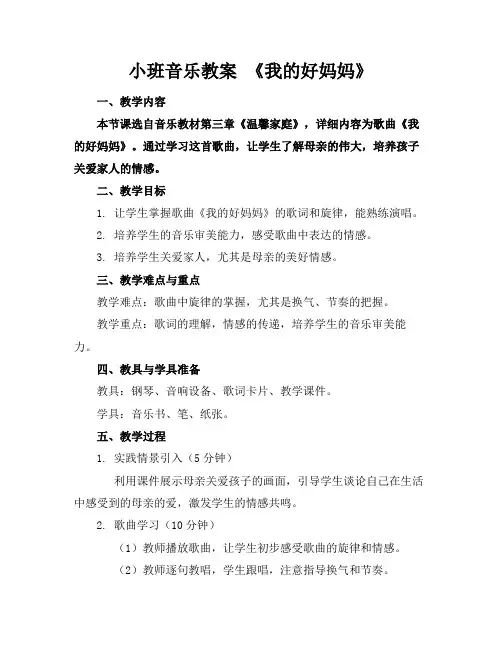 小班音乐教案 《我的好妈妈》

一、教学内容

本节课选自音乐教材第三章《温馨家庭》，详细内容为歌曲《我的好妈妈》。通过学习这首歌曲，让学生了解母亲的伟大，培养孩子关爱家人的情感。

二、教学目标

1. 让学生掌握歌曲《我的好妈妈》的歌词和旋律，能熟练演唱。

2. 培养学生的音乐审美能力，感受歌曲中表达的情感。

3. 培养学生关爱家人，尤其是母亲的美好情感。

三、教学难点与重点

教学难点：歌曲中旋律的掌握，尤其是换气、节奏的把握。

教学重点：歌词的理解，情感的传递，培养学生的音乐审美能力。

四、教具与学具准备

教具：钢琴、音响设备、歌词卡片、教学课件。

学具：音乐书、笔、纸张。

五、教学过程

1. 实践情景引入（5 分钟）

利用课件展示母亲关爱孩子的画面，引导学生谈论自己在生活中感受到的母亲的爱，激发学生的情感共鸣。

2. 歌曲学习（10 分钟）

（1）教师播放歌曲，让学生初步感受歌曲的旋律和情感。

（2）教师逐句教唱，学生跟唱，注意指导换气和节奏。